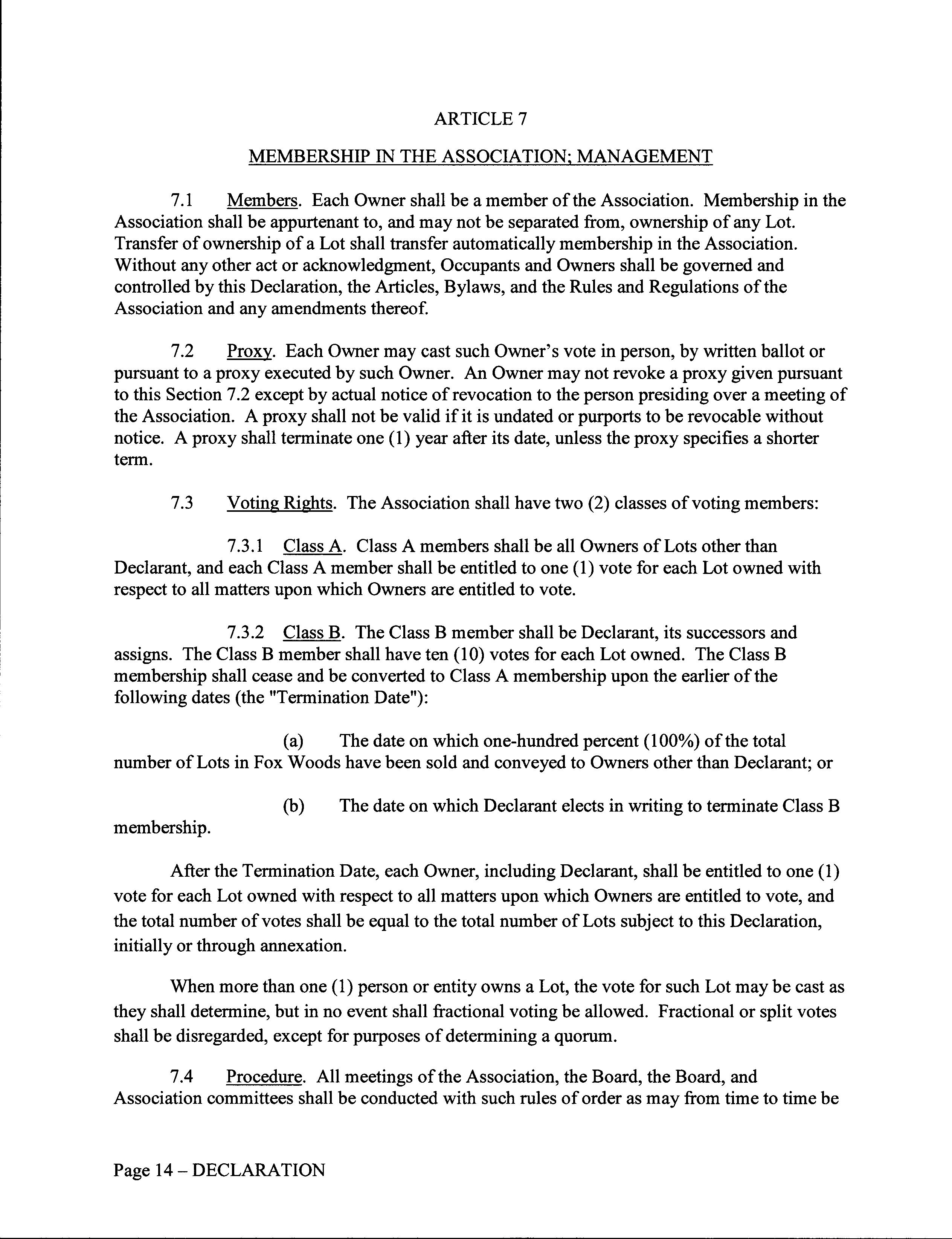 ARTICLE 7

MEMBERSHIP IN THE ASSOCIATION; MANAGEMENT

7.1 Members. Each Owner shall be a member of the Association. Membership in the Association shall be appurtenant to, and may not be separated from, ownership of any Lot. Transfer of ownership of a Lot shall transfer automatically membership in the Association. Without any other act or acknowledgment, Occupants and Owners shall be governed and controlled by this Declaration, the Articles, Bylaws, and the Rules and Regulations of the Association and any amendments thereof.

7.2 Proxy. Each Owner may cast such Owner's vote in person, by written ballot or pursuant to a proxy executed by such Owner. An Owner may not revoke a proxy given pursuant to this Section 7.2 except by actual notice of revocation to the person presiding over a meeting of the Association. A proxy shall not be valid if it is undated or purports to be revocable without notice. A proxy shall terminate one (1) year after its date, unless the proxy specifies a shorter term.

7.3 Voting Rights. The Association shall have two (2) classes of voting members:

7.3.1 Class A. Class A members shall be all Owners of Lots other than Declarant, and each Class A member shall be entitled to one (1) vote for each Lot owned with respect to all matters upon which Owners are entitled to vote.

7.3.2 Class B. The Class B member shall be Declarant, its successors and assigns. The Class B member shall have ten (10) votes for each Lot owned. The Class B membership shall cease and be converted to Class A membership upon the earlier of the following dates (the "Termination Date"):

(a) The date on which one-hundred percent (100%) of the total number of Lots in Fox Woods have been sold and conveyed to Owners other than Declarant; or

(b) The date on which Declarant elects in writing to terminate Class B membership.

After the Termination Date, each Owner, including Declarant, shall be entitled to one (1) vote for each Lot owned with respect to all matters upon which Owners are entitled to vote, and the total number of votes shall be equal to the total number of Lots subject to this Declaration, initially or through annexation.

When more than one (1) person or entity owns a Lot, the vote for such Lot may be cast as they shall determine, but in no event shall fractional voting be allowed. Fractional or split votes shall be disregarded, except for purposes of determining a quorum.

7.4 Procedure. All meetings of the Association, the Board, the Board, and Association committees shall be conducted with such rules of order as may from time to time be

Page 14 – DECLARATION